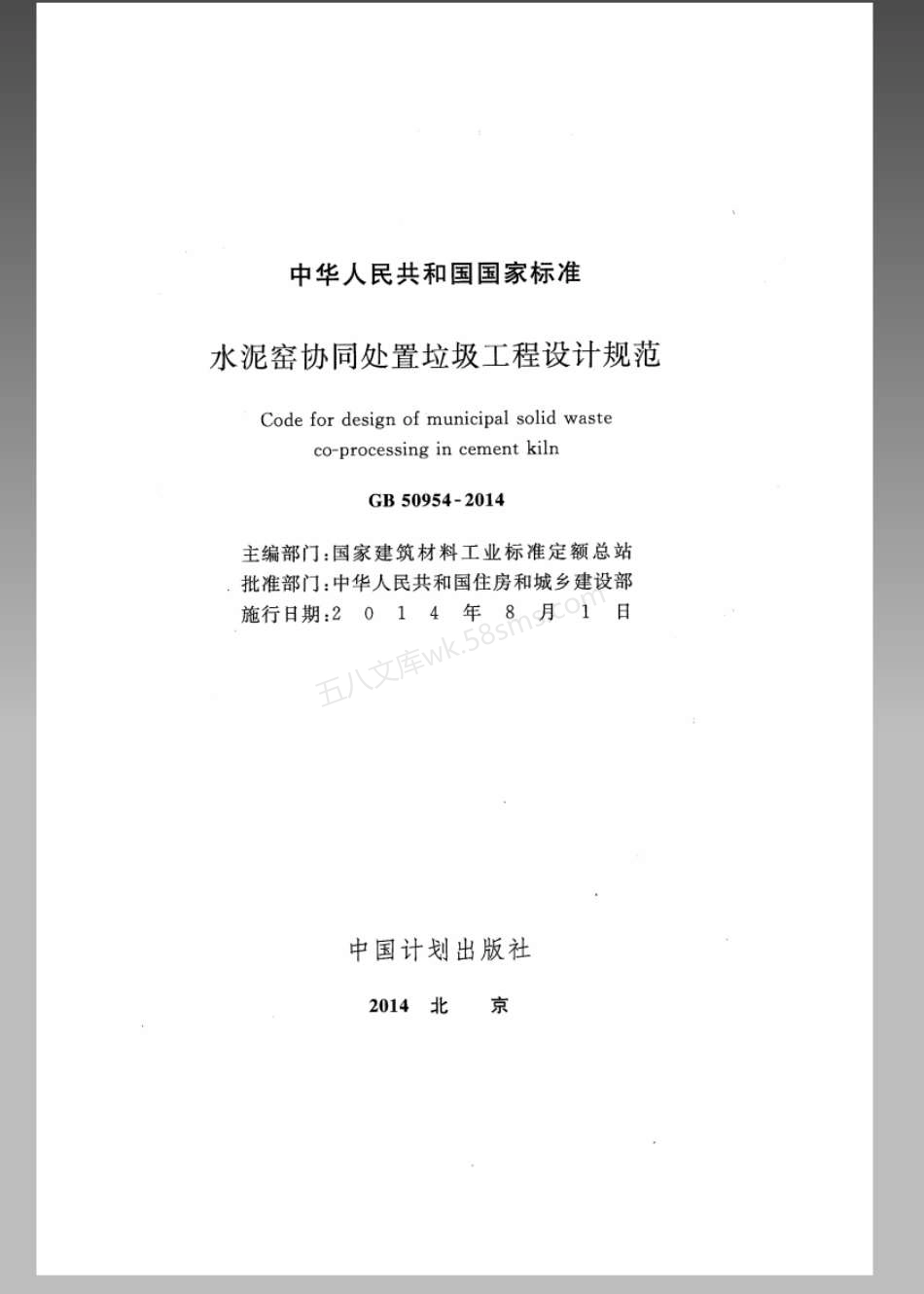 中华人民共和国国家标准

水泥窑协同处置垃圾工程设计规范

Code for design of municipal solid waste co-processing in cement kiln

GB 50954-2014

主编部门：国家建筑材料工业标准定额总站
批准部门：中华人民共和国住房和城乡建设部
施行日期：2 0 1 4 年 8 月 1 日

五八文库wk.58sms.com

中国计划出版社

2014 北 京